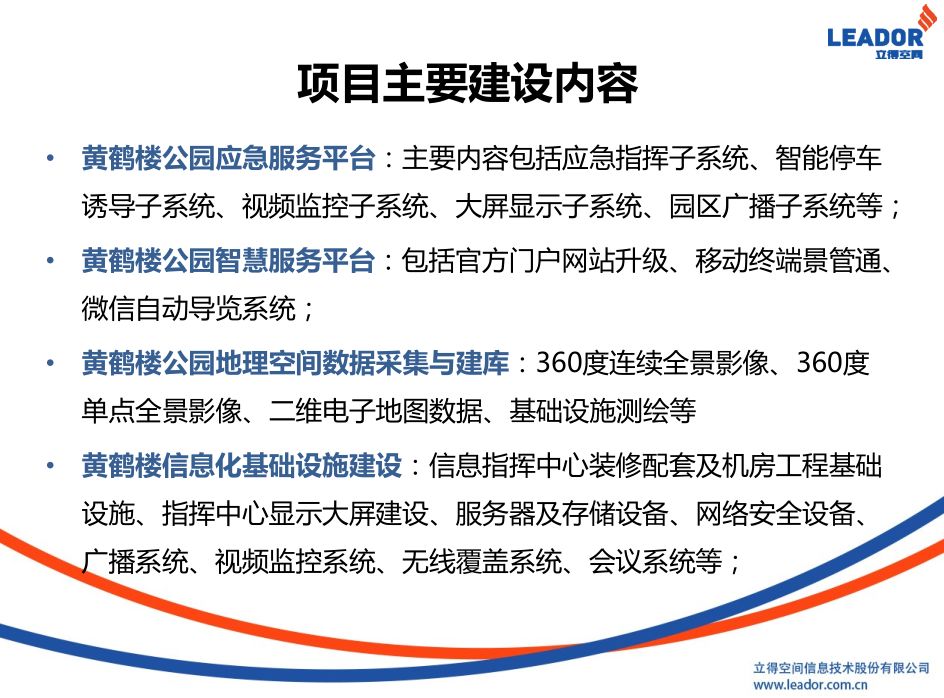 LEADOR
立得空间

项目主要建设内容

• 黄鹤楼公园应急服务平台：主要内容包括应急指挥子系统、智能停车诱导子系统、视频监控子系统、大屏显示子系统、园区广播子系统等；

• 黄鹤楼公园智慧服务平台：包括官方门户网站升级、移动终端景管通、微信自动导览系统；

• 黄鹤楼公园地理空间数据采集与建库：360度连续全景影像、360度单点全景影像、二维电子地图数据、基础设施测绘等

• 黄鹤楼信息化基础设施建设：信息指挥中心装修配套及机房工程基础设施、指挥中心显示大屏建设、服务器及存储设备、网络安全设备、广播系统、视频监控系统、无线覆盖系统、会议系统等；

立得空间信息技术股份有限公司
www.leador.com.cn